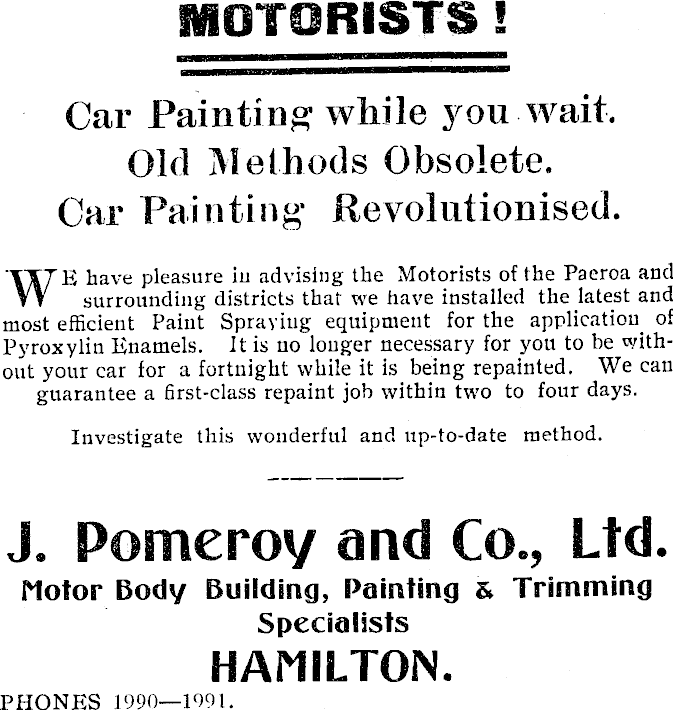 MOTORISTS !

Car Painting while you wait.
Old Methods Obsolete.
Car Painting Revolutionised.

WE have pleasure in advising the Motorists of the Paeroa and surrounding districts that we have installed the latest and most efficient Paint Spraying equipment for the application of Pyroxylin Enamels. It is no longer necessary for you to be without your car for a fortnight while it is being repainted. We can guarantee a first-class repaint job within two to four days.

Investigate this wonderful and up-to-date method.

J. Pomeroy and Co., Ltd.
Motor Body Building, Painting & Trimming Specialists
HAMILTON.

PHONES 1990—1991.